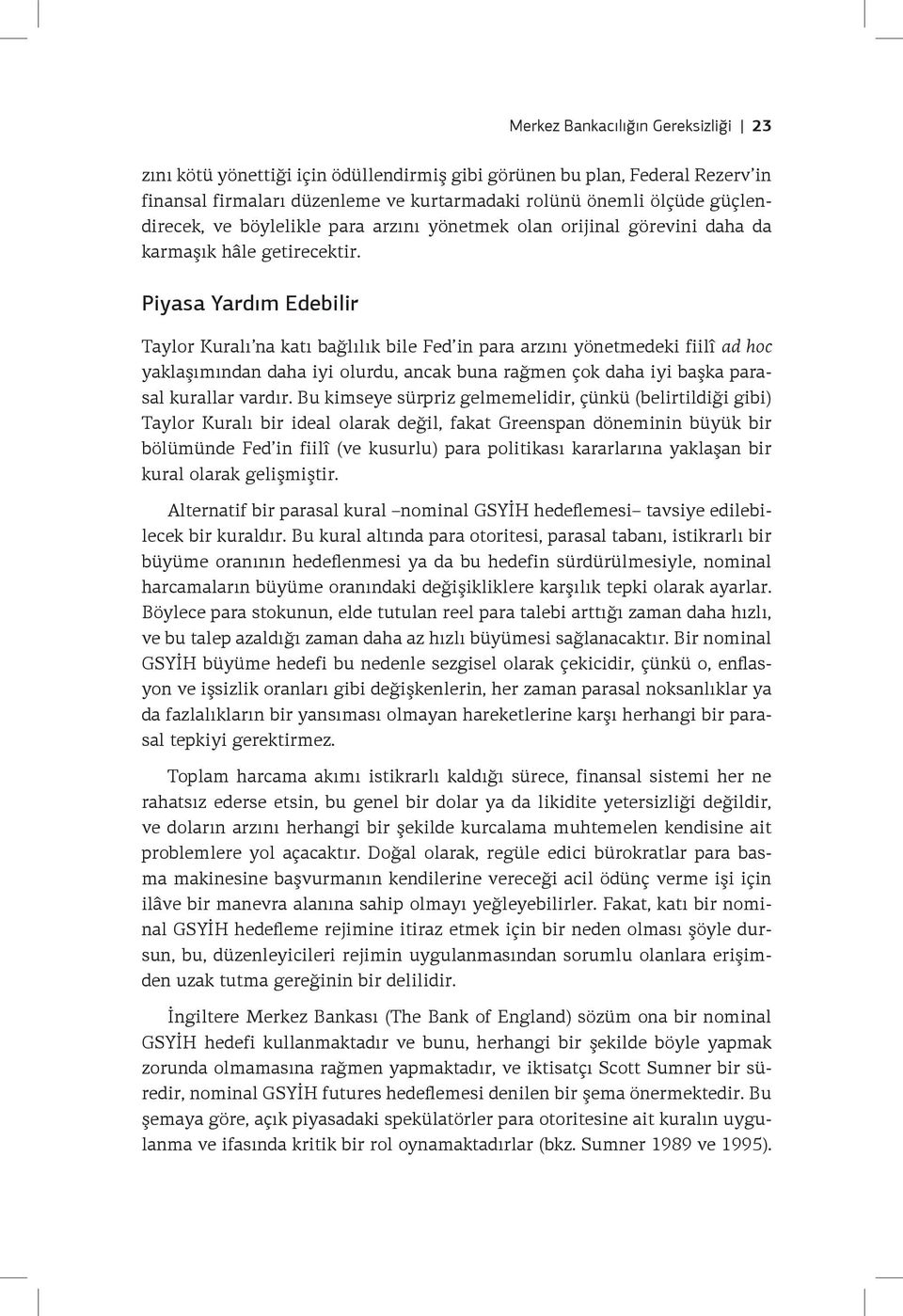 Merkez Bankacılığın Gereksizliği | 23

zını kötü yönettiği için ödüllendirmiş gibi görünen bu plan, Federal Rezerv'in finansal firmaları düzenleme ve kurtarmadaki rolünü önemli ölçüde güçlendirecek, ve böylelikle para arzını yönetmek olan orijinal görevini daha da karmaşık hâle getirecektir.

Piyasa Yardım Edebilir

Taylor Kuralı'na katı bağlılık bile Fed'in para arzını yönetmedeki fiilî ad hoc yaklaşımından daha iyi olurdu, ancak buna rağmen çok daha iyi başka parasal kurallar vardır. Bu kimseye sürpriz gelmemelidir, çünkü (belirtildiği gibi) Taylor Kuralı bir ideal olarak değil, fakat Greenspan döneminin büyük bir bölümünde Fed'in fiilî (ve kusurlu) para politikası kararlarına yaklaşan bir kural olarak gelişmiştir.

Alternatif bir parasal kural –nominal GSYİH hedeflemesi– tavsiye edilebilecek bir kuraldır. Bu kural altında para otoritesi, parasal tabanı, istikrarlı bir büyüme oranının hedeflenmesi ya da bu hedefin sürdürülmesiyle, nominal harcamaların büyüme oranındaki değişikliklere karşılık tepki olarak ayarlar. Böylece para stokunun, elde tutulan reel para talebi arttığı zaman daha hızlı, ve bu talep azaldığı zaman daha az hızlı büyümesi sağlanacaktır. Bir nominal GSYİH büyüme hedefi bu nedenle sezgisel olarak çekicidir, çünkü o, enflasyon ve işsizlik oranları gibi değişkenlerin, her zaman parasal noksanlıklar ya da fazlalıkların bir yansıması olmayan hareketlerine karşı herhangi bir parasal tepkiyi gerektirmez.

Toplam harcama akımı istikrarlı kaldığı sürece, finansal sistemi her ne rahatsız ederse etsin, bu genel bir dolar ya da likidite yetersizliği değildir, ve doların arzını herhangi bir şekilde kurcalama muhtemelen kendisine ait problemlere yol açacaktır. Doğal olarak, regüle edici bürokratlar para basma makinesine başvurmanın kendilerine vereceği acil ödünç verme işi için ilâve bir manevra alanına sahip olmayı yeğleyebilirler. Fakat, katı bir nominal GSYİH hedefleme rejimine itiraz etmek için bir neden olması şöyle dursun, bu, düzenleyicileri rejimin uygulanmasından sorumlu olanlara erişimden uzak tutma gereğinin bir delilidir.

İngiltere Merkez Bankası (The Bank of England) sözüm ona bir nominal GSYİH hedefi kullanmaktadır ve bunu, herhangi bir şekilde böyle yapmak zorunda olmamasına rağmen yapmaktadır, ve iktisatçı Scott Sumner bir süredir, nominal GSYİH futures hedeflemesi denilen bir şema önermektedir. Bu şemaya göre, açık piyasadaki spekülatörler para otoritesine ait kuralın uygulanma ve ifasında kritik bir rol oynamaktadırlar (bkz. Sumner 1989 ve 1995).